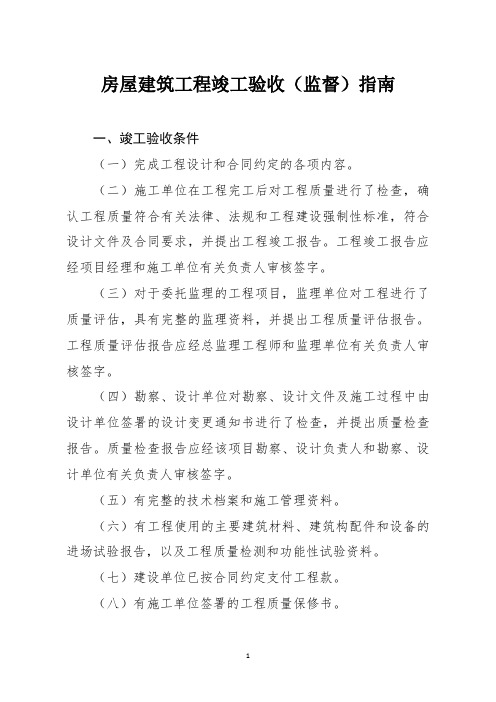 房屋建筑工程竣工验收（监督）指南

一、竣工验收条件

（一）完成工程设计和合同约定的各项内容。

（二）施工单位在工程完工后对工程质量进行了检查，确认工程质量符合有关法律、法规和工程建设强制性标准，符合设计文件及合同要求，并提出工程竣工报告。工程竣工报告应经项目经理和施工单位有关负责人审核签字。

（三）对于委托监理的工程项目，监理单位对工程进行了质量评估，具有完整的监理资料，并提出工程质量评估报告。工程质量评估报告应经总监理工程师和监理单位有关负责人审核签字。

（四）勘察、设计单位对勘察、设计文件及施工过程中由设计单位签署的设计变更通知书进行了检查，并提出质量检查报告。质量检查报告应经该项目勘察、设计负责人和勘察、设计单位有关负责人审核签字。

（五）有完整的技术档案和施工管理资料。

（六）有工程使用的主要建筑材料、建筑构配件和设备的进场试验报告，以及工程质量检测和功能性试验资料。

（七）建设单位已按合同约定支付工程款。

（八）有施工单位签署的工程质量保修书。

1